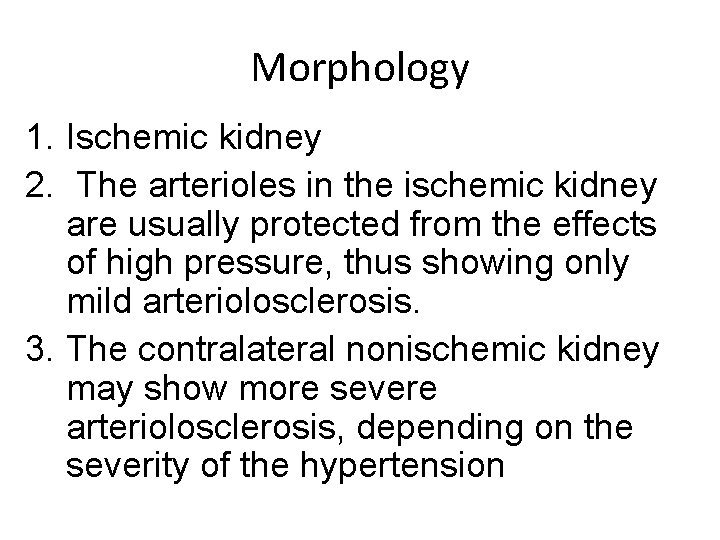 Morphology

1. Ischemic kidney
2. The arterioles in the ischemic kidney are usually protected from the effects of high pressure, thus showing only mild arteriolosclerosis.
3. The contralateral nonischemic kidney may show more severe arteriolosclerosis, depending on the severity of the hypertension